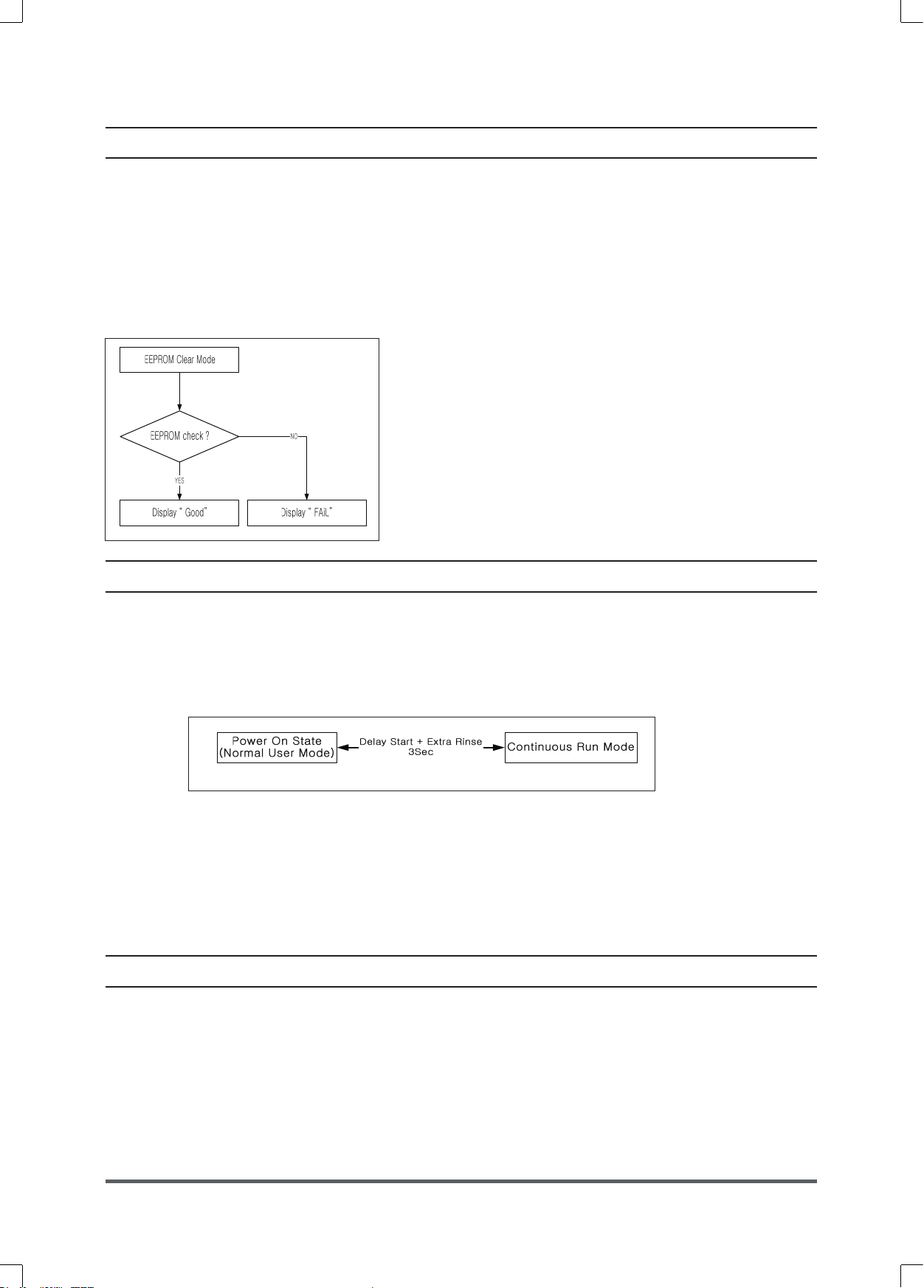 EEPROM Clear Mode

EEPROM check ?

NO

YES

Display " Good"

Display " FAiL"

Power On State
(Normal User Mode)

Delay Start + Extra Rinse
3Sec

Continuous Run Mode